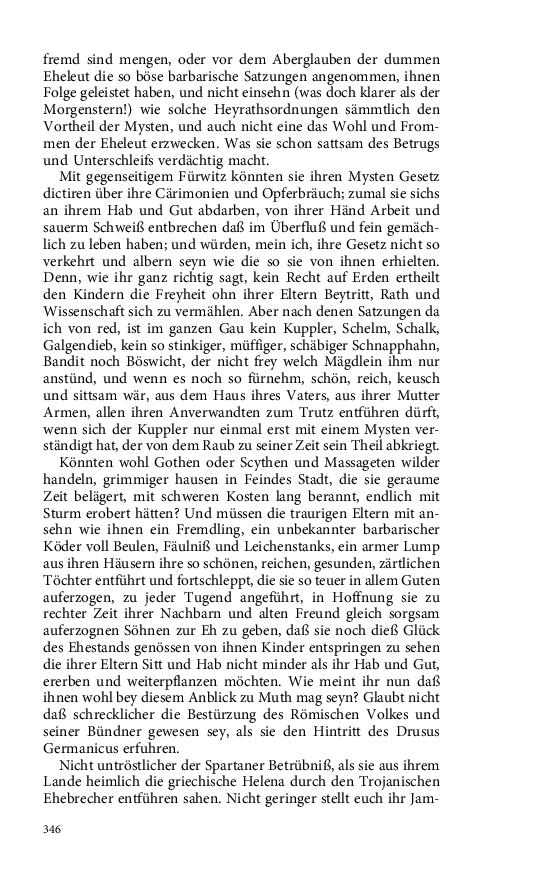 fremd sind mengen, oder vor dem Aberglauben der dummen Eheleut die so böse barbarische Satzungen angenommen, ihnen Folge geleistet haben, und nicht einsehn (was doch klarer als der Morgenstern!) wie solche Heyrathsordnungen sämmtlich den Vortheil der Mysten, und auch nicht eine das Wohl und Frommen der Eheleut erzwecken. Was sie schon sattsam des Betrugs und Unterschleifs verdächtig macht.

Mit gegenseitigem Fürwitz könnten sie ihren Mysten Gesetz dictiren über ihre Cärimonien und Opferbräuch; zumal sie sichs an ihrem Hab und Gut abdarben, von ihrer Händ Arbeit und sauerm Schweiß entbrechen daß im Überfluß und fein gemächlich zu leben haben; und würden, mein ich, ihre Gesetz nicht so verkehrt und albern seyn wie die so sie von ihnen erhielten. Denn, wie ihr ganz richtig sagt, kein Recht auf Erden ertheilt den Kindern die Freyheit ohn ihrer Eltern Beytritt, Rath und Wissenschaft sich zu vermählen. Aber nach denen Satzungen da ich von red, ist im ganzen Gau kein Kuppler, Schelm, Schalk, Galgendieb, kein so stinkiger, müffiger, schäbiger Schnapphahn, Bandit noch Böswicht, der nicht frey welch Mägdlein ihm nur anstünd, und wenn es noch so fürnehm, schön, reich, keusch und sittsam wär, aus dem Haus ihres Vaters, aus ihrer Mutter Armen, allen ihren Anverwandten zum Trutz entführen dürft, wenn sich der Kuppler nur einmal erst mit einem Mysten verständigt hat, der von dem Raub zu seiner Zeit sein Theil abkriegt.

Könnten wohl Gothen oder Scythen und Massageten wilder handeln, grimmiger hausen in Feindes Stadt, die sie geraume Zeit belägert, mit schweren Kosten lang berannt, endlich mit Sturm erobert hätten? Und müssen die traurigen Eltern mit ansehn wie ihnen ein Fremdling, ein unbekannter barbarischer Köder voll Beulen, Fäulniß und Leichenstanks, ein armer Lump aus ihren Häusern ihre so schönen, reichen, gesunden, zärtlichen Töchter entführt und fortschleppt, die sie so teuer in allem Guten auferzogen, zu jeder Tugend angeführt, in Hoffnung sie zu rechter Zeit ihrer Nachbarn und alten Freund gleich sorgsam auferzognen Söhnen zur Eh zu geben, daß sie noch dieß Glück des Ehestands genössen von ihnen Kinder entspringen zu sehen die ihrer Eltern Sitt und Hab nicht minder als ihr Hab und Gut, ererben und weiterpflanzen möchten. Wie meint ihr nun daß ihnen wohl bey diesem Anblick zu Muth mag seyn? Glaubt nicht daß schrecklicher die Bestürzung des Römischen Volkes und seiner Bündner gewesen sey, als sie den Hintritt des Drusus Germanicus erfuhren.

Nicht untröstlicher der Spartaner Betrübniß, als sie aus ihrem Lande heimlich die griechische Helena durch den Trojanischen Ehebrecher entführen sahen. Nicht geringer stellt euch ihr Jam-

346